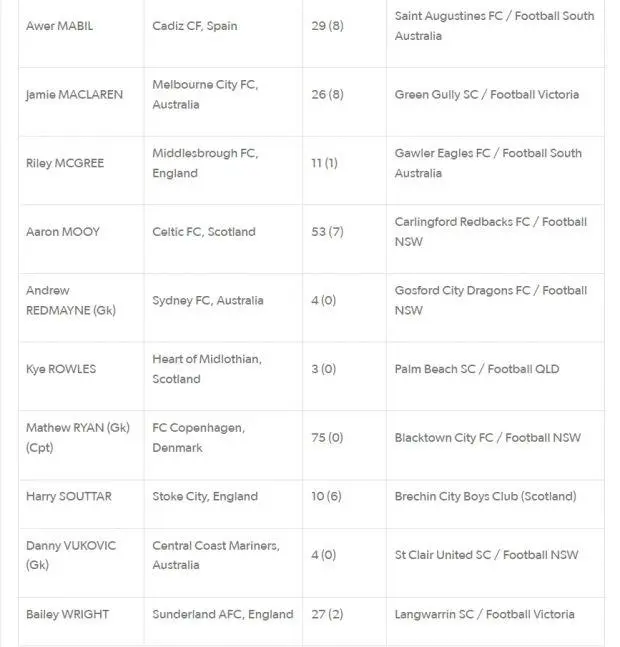 | | | | |
|---|---|---|---|
| Awer MABIL | Cadiz CF, Spain | 29 (8) | Saint Augustines FC / Football South Australia |
| Jamie MACLAREN | Melbourne City FC, Australia | 26 (8) | Green Gully SC / Football Victoria |
| Riley MCGREE | Middlesbrough FC, England | 11 (1) | Gawler Eagles FC / Football South Australia |
| Aaron MOOY | Celtic FC, Scotland | 53 (7) | Carlingford Redbacks FC / Football NSW |
| Andrew REDMAYNE (Gk) | Sydney FC, Australia | 4 (0) | Gosford City Dragons FC / Football NSW |
| Kye ROWLES | Heart of Midlothian, Scotland | 3 (0) | Palm Beach SC / Football QLD |
| Mathew RYAN (Gk) (Cpt) | FC Copenhagen, Denmark | 75 (0) | Blacktown City FC / Football NSW |
| Harry SOUTTAR | Stoke City, England | 10 (6) | Brechin City Boys Club (Scotland) |
| Danny VUKOVIC (Gk) | Central Coast Mariners, Australia | 4 (0) | St Clair United SC / Football NSW |
| Bailey WRIGHT | Sunderland AFC, England | 27 (2) | Langwarrin SC / Football Victoria |